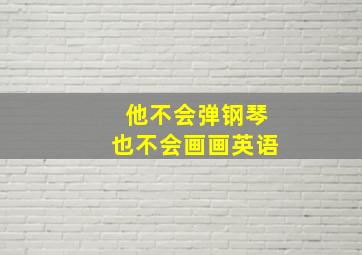 他不会弹钢琴
也不会画画英语